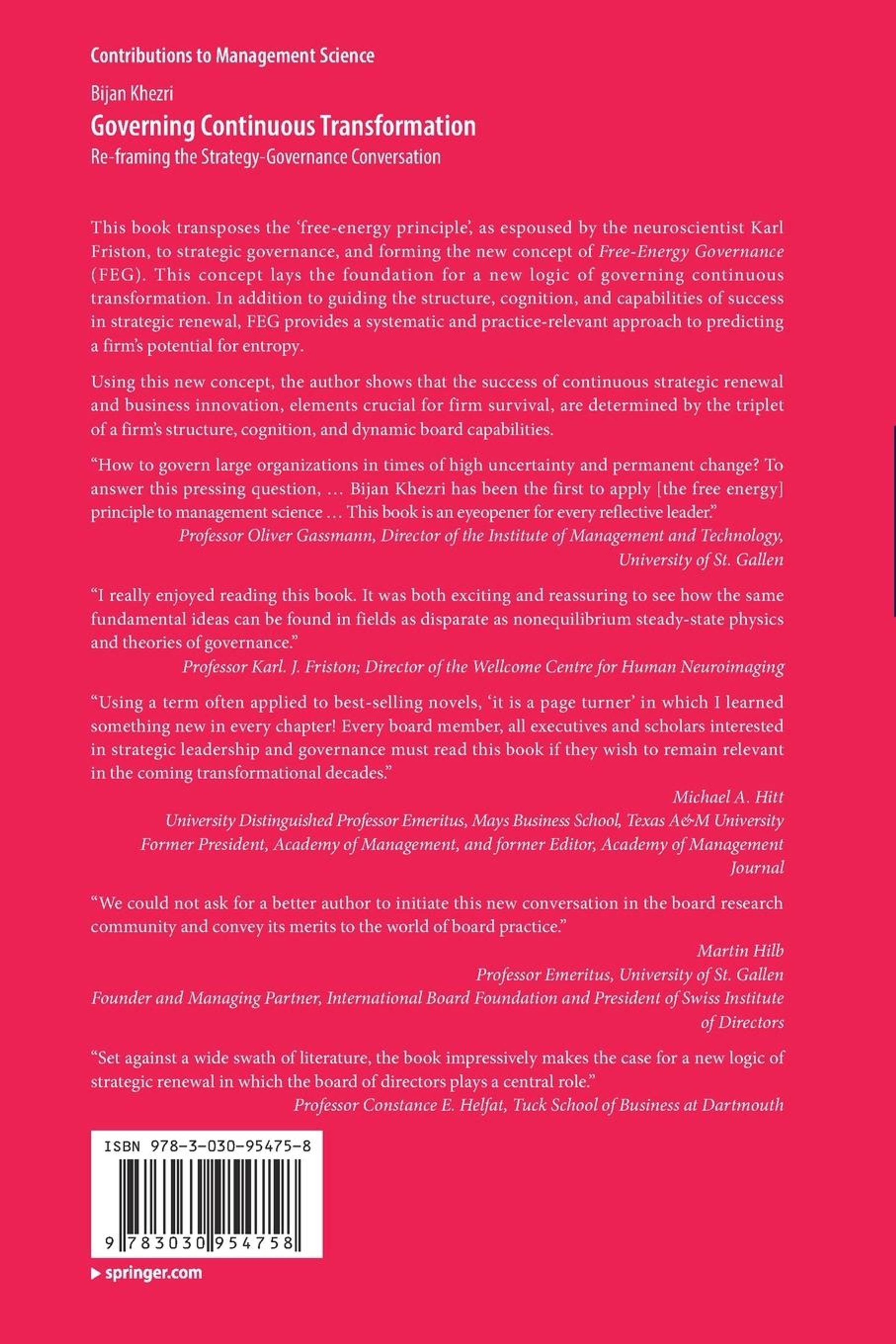 Contributions to Management Science

Bijan Khezri

Governing Continuous Transformation

Re-framing the Strategy-Governance Conversation

This book transposes the 'free-energy principle', as espoused by the neuroscientist Karl Friston, to strategic governance, and forming the new concept of Free-Energy Governance (FEG). This concept lays the foundation for a new logic of governing continuous transformation. In addition to guiding the structure, cognition, and capabilities of success in strategic renewal, FEG provides a systematic and practice-relevant approach to predicting a firm's potential for entropy.

Using this new concept, the author shows that the success of continuous strategic renewal and business innovation, elements crucial for firm survival, are determined by the triplet of a firm's structure, cognition, and dynamic board capabilities.

"How to govern large organizations in times of high uncertainty and permanent change? To answer this pressing question, … Bijan Khezri has been the first to apply [the free energy] principle to management science … This book is an eyeopener for every reflective leader."
Professor Oliver Gassmann, Director of the Institute of Management and Technology, University of St. Gallen

"I really enjoyed reading this book. It was both exciting and reassuring to see how the same fundamental ideas can be found in fields as disparate as nonequilibrium steady-state physics and theories of governance."
Professor Karl. J. Friston; Director of the Wellcome Centre for Human Neuroimaging

"Using a term often applied to best-selling novels, 'it is a page turner' in which I learned something new in every chapter! Every board member, all executives and scholars interested in strategic leadership and governance must read this book if they wish to remain relevant in the coming transformational decades."
Michael A. Hitt
University Distinguished Professor Emeritus, Mays Business School, Texas A&M University
Former President, Academy of Management, and former Editor, Academy of Management Journal

"We could not ask for a better author to initiate this new conversation in the board research community and convey its merits to the world of board practice."
Martin Hilb
Professor Emeritus, University of St. Gallen
Founder and Managing Partner, International Board Foundation and President of Swiss Institute of Directors

"Set against a wide swath of literature, the book impressively makes the case for a new logic of strategic renewal in which the board of directors plays a central role."
Professor Constance E. Helfat, Tuck School of Business at Dartmouth

ISBN 978-3-030-95475-8

9 783030 954758

springer.com